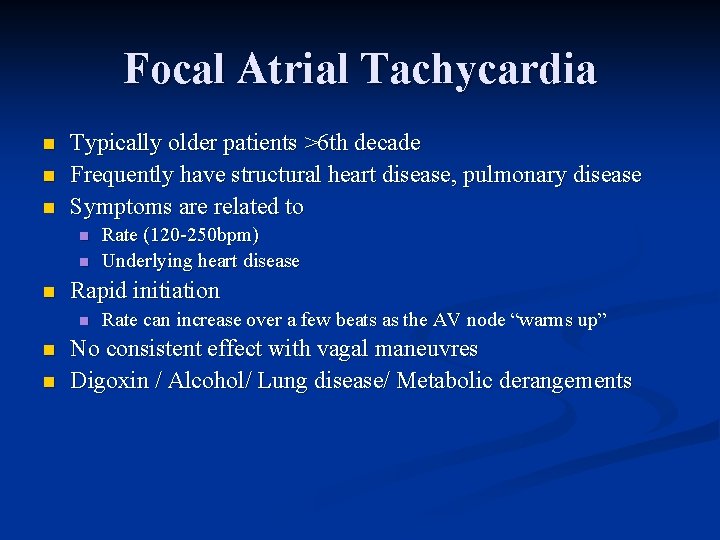 Focal Atrial Tachycardia

• Typically older patients >6th decade
• Frequently have structural heart disease, pulmonary disease
• Symptoms are related to
• Rate (120-250bpm)
• Underlying heart disease
• Rapid initiation
• Rate can increase over a few beats as the AV node "warms up"
• No consistent effect with vagal maneuvres
• Digoxin / Alcohol/ Lung disease/ Metabolic derangements